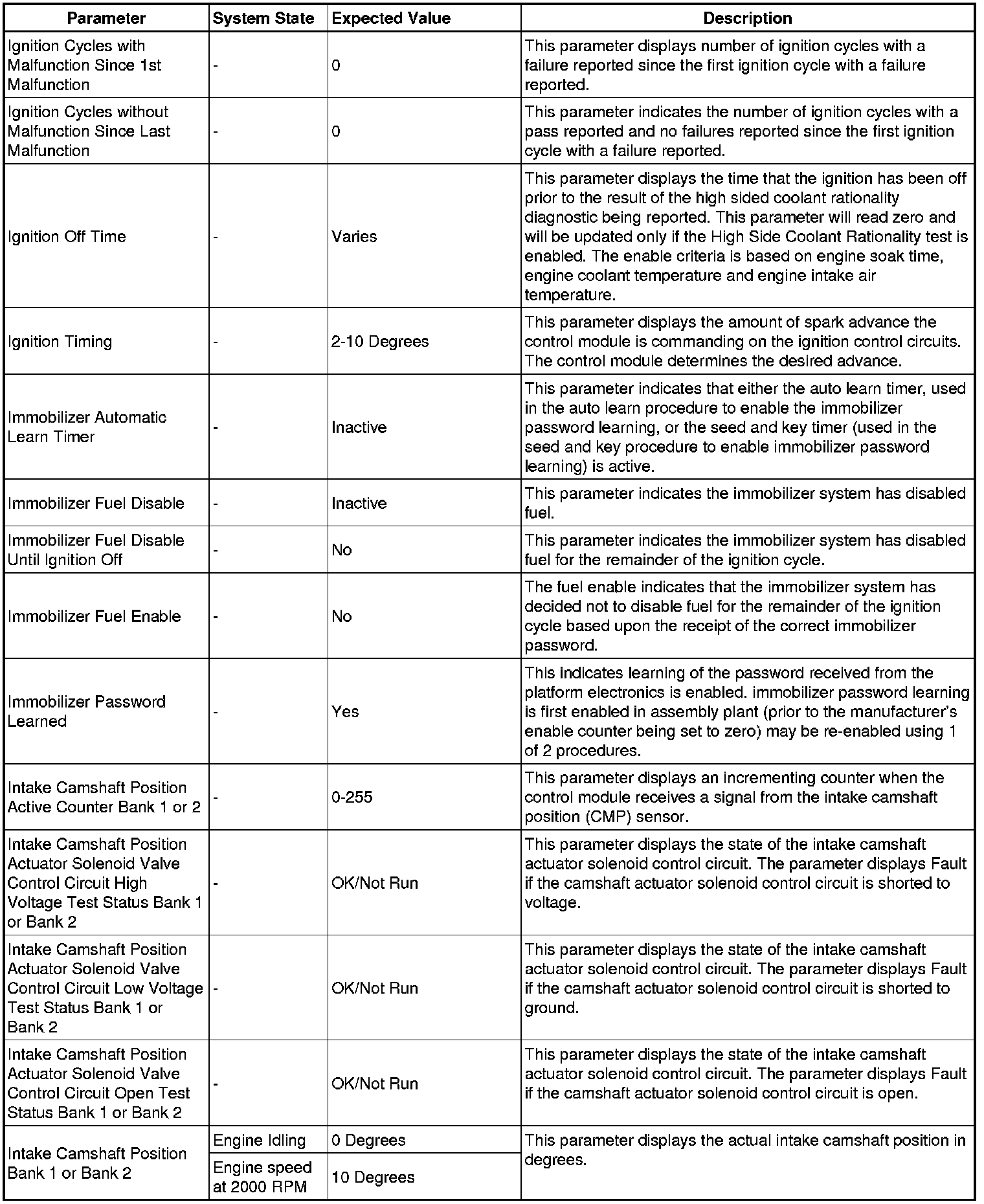 | Parameter | System State | Expected Value | Description |
|---|---|---|---|
| Ignition Cycles with Malfunction Since 1st Malfunction | - | 0 | This parameter displays number of ignition cycles with a failure reported since the first ignition cycle with a failure reported. |
| Ignition Cycles without Malfunction Since Last Malfunction | - | 0 | This parameter indicates the number of ignition cycles with a pass reported and no failures reported since the first ignition cycle with a failure reported. |
| Ignition Off Time | - | Varies | This parameter displays the time that the ignition has been off prior to the result of the high sided coolant rationality diagnostic being reported. This parameter will read zero and will be updated only if the High Side Coolant Rationality test is enabled. The enable criteria is based on engine soak time, engine coolant temperature and engine intake air temperature. |
| Ignition Timing | - | 2-10 Degrees | This parameter displays the amount of spark advance the control module is commanding on the ignition control circuits. The control module determines the desired advance. |
| Immobilizer Automatic Learn Timer | - | Inactive | This parameter indicates that either the auto learn timer, used in the auto learn procedure to enable the immobilizer password learning, or the seed and key timer (used in the seed and key procedure to enable immobilizer password learning) is active. |
| Immobilizer Fuel Disable | - | Inactive | This parameter indicates the immobilizer system has disabled fuel. |
| Immobilizer Fuel Disable Until Ignition Off | - | No | This parameter indicates the immobilizer system has disabled fuel for the remainder of the ignition cycle. |
| Immobilizer Fuel Enable | - | No | The fuel enable indicates that the immobilizer system has decided not to disable fuel for the remainder of the ignition cycle based upon the receipt of the correct immobilizer password. |
| Immobilizer Password Learned | - | Yes | This indicates learning of the password received from the platform electronics is enabled. immobilizer password learning is first enabled in assembly plant (prior to the manufacturer's enable counter being set to zero) may be re-enabled using 1 of 2 procedures. |
| Intake Camshaft Position Active Counter Bank 1 or 2 | - | 0-255 | This parameter displays an incrementing counter when the control module receives a signal from the intake camshaft position (CMP) sensor. |
| Intake Camshaft Position Actuator Solenoid Valve Control Circuit High Voltage Test Status Bank 1 or Bank 2 | - | OK/Not Run | This parameter displays the state of the intake camshaft actuator solenoid control circuit. The parameter displays Fault if the camshaft actuator solenoid control circuit is shorted to voltage. |
| Intake Camshaft Position Actuator Solenoid Valve Control Circuit Low Voltage Test Status Bank 1 or Bank 2 | - | OK/Not Run | This parameter displays the state of the intake camshaft actuator solenoid control circuit. The parameter displays Fault if the camshaft actuator solenoid control circuit is shorted to ground. |
| Intake Camshaft Position Actuator Solenoid Valve Control Circuit Open Test Status Bank 1 or Bank 2 | - | OK/Not Run | This parameter displays the state of the intake camshaft actuator solenoid control circuit. The parameter displays Fault if the camshaft actuator solenoid control circuit is open. |
| Intake Camshaft Position Bank 1 or Bank 2 | Engine Idling | 0 Degrees | This parameter displays the actual intake camshaft position in degrees. |
| | Engine speed at 2000 RPM | 10 Degrees | |